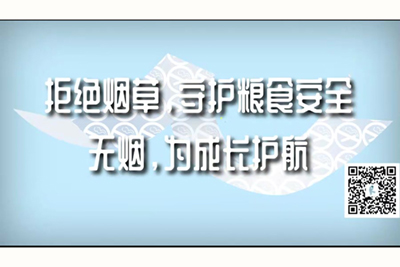 拒绝烟草，守护粮食安全
无烟，为成长护航